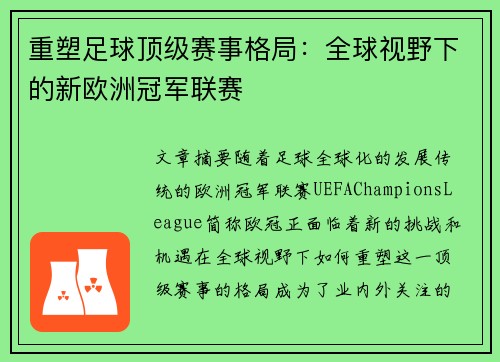 重塑足球顶级赛事格局：全球视野下的新欧洲冠军联赛

文章摘要随着足球全球化的发展传统的欧洲冠军联赛UEFAChampionsLeague简称欧冠正面临着新的挑战和机遇在全球视野下如何重塑这一顶级赛事的格局成为了业内外关注的